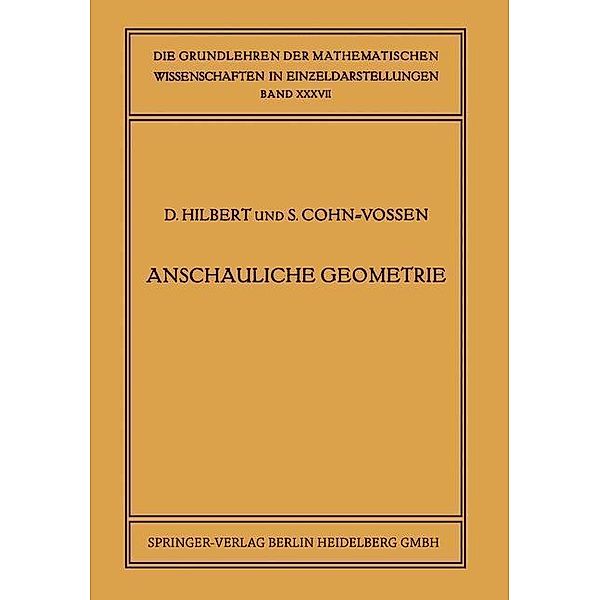 DIE GRUNDLEHREN DER MATHEMATISCHEN WISSENSCHAFTEN IN EINZELDARSTELLUNGEN
BAND XXXVII

D. HILBERT UND S. COHN-VOSSEN

ANSCHAULICHE GEOMETRIE

SPRINGER-VERLAG BERLIN HEIDELBERG GMBH